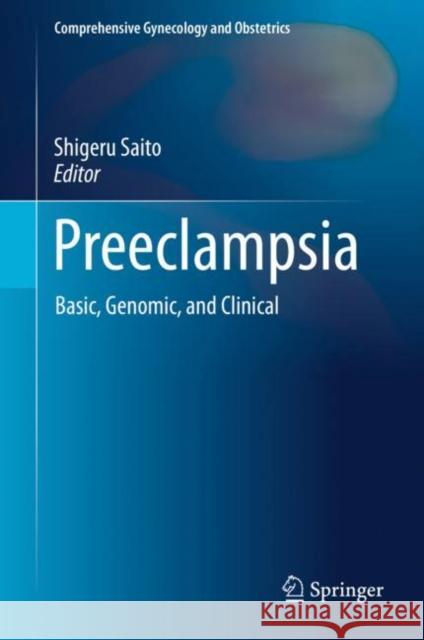 Comprehensive Gynecology and Obstetrics

Shigeru Saito
Editor

Preeclampsia

Basic, Genomic, and Clinical

Springer